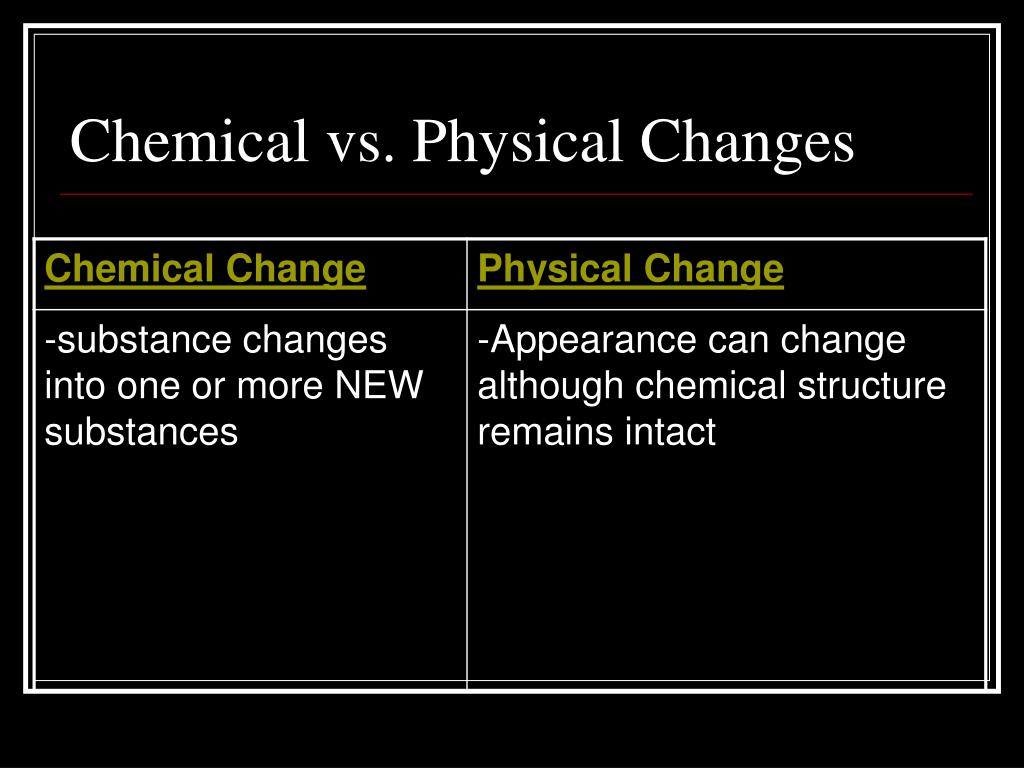 Chemical vs. Physical Changes

| Chemical Change | Physical Change |
|---|---|
| -substance changes into one or more NEW substances | -Appearance can change although chemical structure remains intact |